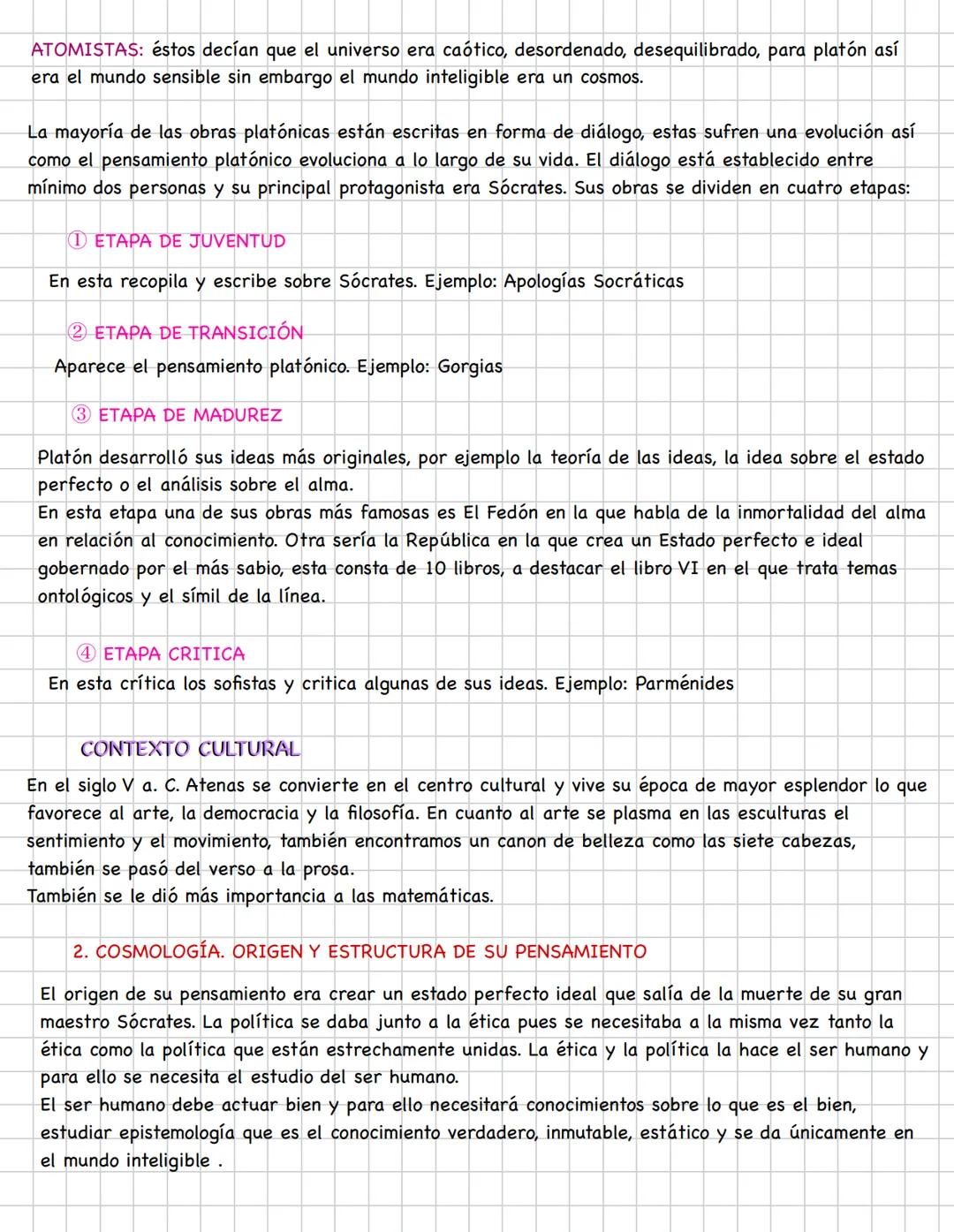 ATOMISTAS: éstos decían que el universo era caótico, desordenado, desequilibrado, para platón así era el mundo sensible sin embargo el mundo inteligible era un cosmos.

La mayoría de las obras platónicas están escritas en forma de diálogo, estas sufren una evolución así como el pensamiento platónico evoluciona a lo largo de su vida. El diálogo está establecido entre mínimo dos personas y su principal protagonista era Sócrates. Sus obras se dividen en cuatro etapas:

① ETAPA DE JUVENTUD

En esta recopila y escribe sobre Sócrates. Ejemplo: Apologías Socráticas

② ETAPA DE TRANSICIÓN

Aparece el pensamiento platónico. Ejemplo: Gorgias

③ ETAPA DE MADUREZ

Platón desarrolló sus ideas más originales, por ejemplo la teoría de las ideas, la idea sobre el estado perfecto o el análisis sobre el alma.
En esta etapa una de sus obras más famosas es El Fedón en la que habla de la inmortalidad del alma en relación al conocimiento. Otra sería la República en la que crea un Estado perfecto e ideal gobernado por el más sabio, esta consta de 10 libros, a destacar el libro VI en el que trata temas ontológicos y el símil de la línea.

④ ETAPA CRITICA

En esta crítica los sofistas y critica algunas de sus ideas. Ejemplo: Parménides

CONTEXTO CULTURAL

En el siglo V a. C. Atenas se convierte en el centro cultural y vive su época de mayor esplendor lo que favorece al arte, la democracia y la filosofía. En cuanto al arte se plasma en las esculturas el sentimiento y el movimiento, también encontramos un canon de belleza como las siete cabezas, también se pasó del verso a la prosa.
También se le dió más importancia a las matemáticas.

2. COSMOLOGÍA. ORIGEN Y ESTRUCTURA DE SU PENSAMIENTO

El origen de su pensamiento era crear un estado perfecto ideal que salía de la muerte de su gran maestro Sócrates. La política se daba junto a la ética pues se necesitaba a la misma vez tanto la ética como la política que están estrechamente unidas. La ética y la política la hace el ser humano y para ello se necesita el estudio del ser humano.
El ser humano debe actuar bien y para ello necesitará conocimientos sobre lo que es el bien, estudiar epistemología que es el conocimiento verdadero, inmutable, estático y se da únicamente en el mundo inteligible .